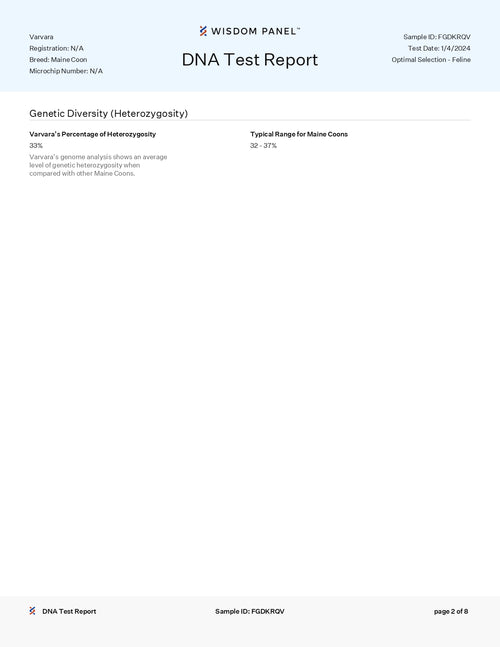 Varvara
Registration: N/A
Breed: Maine Coon
Microchip Number: N/A

WISDOM PANEL™
DNA Test Report

Sample ID: FGDKRQV
Test Date: 1/4/2024
Optimal Selection - Feline

Genetic Diversity (Heterozygosity)

Varvara's Percentage of Heterozygosity
33%
Varvara's genome analysis shows an average level of genetic heterozygosity when compared with other Maine Coons.

Typical Range for Maine Coons
32 - 37%

DNA Test Report
Sample ID: FGDKRQV
page 2 of 8